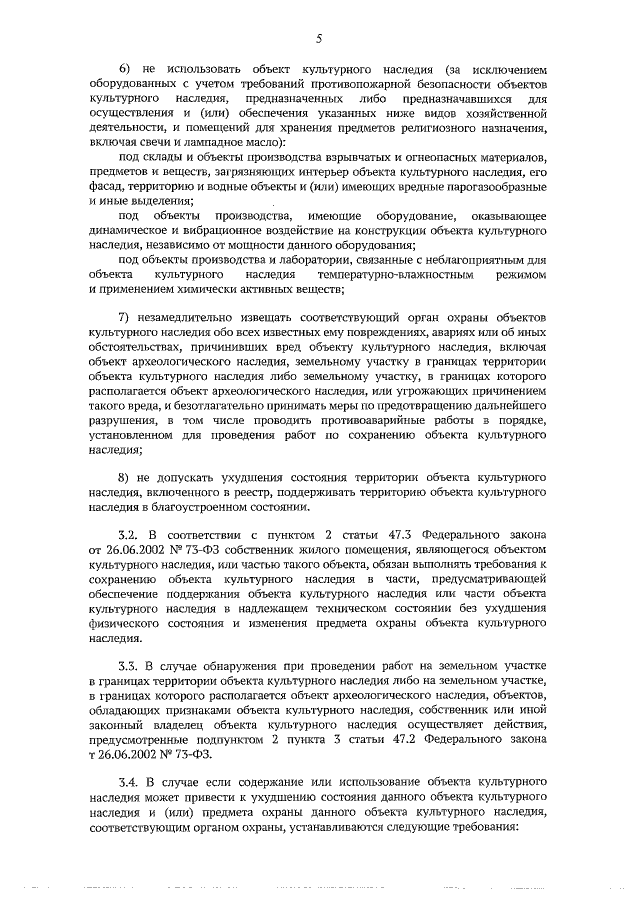 5

6) не использовать объект культурного наследия (за исключением оборудованных с учетом требований противопожарной безопасности объектов культурного наследия, предназначенных либо предназначавшихся для осуществления и (или) обеспечения указанных ниже видов хозяйственной деятельности, и помещений для хранения предметов религиозного назначения, включая свечи и лампадное масло):

под склады и объекты производства взрывчатых и огнеопасных материалов, предметов и веществ, загрязняющих интерьер объекта культурного наследия, его фасад, территорию и водные объекты и (или) имеющих вредные парогазообразные и иные выделения;

под объекты производства, имеющие оборудование, оказывающее динамическое и вибрационное воздействие на конструкции объекта культурного наследия, независимо от мощности данного оборудования;

под объекты производства и лаборатории, связанные с неблагоприятным для объекта культурного наследия температурно-влажностным режимом и применением химически активных веществ;

7) незамедлительно извещать соответствующий орган охраны объектов культурного наследия обо всех известных ему повреждениях, авариях или об иных обстоятельствах, причинивших вред объекту культурного наследия, включая объект археологического наследия, земельному участку в границах территории объекта культурного наследия либо земельному участку, в границах которого располагается объект археологического наследия, или угрожающих причинением такого вреда, и безотлагательно принимать меры по предотвращению дальнейшего разрушения, в том числе проводить противоаварийные работы в порядке, установленном для проведения работ по сохранению объекта культурного наследия;

8) не допускать ухудшения состояния территории объекта культурного наследия, включенного в реестр, поддерживать территорию объекта культурного наследия в благоустроенном состоянии.

3.2. В соответствии с пунктом 2 статьи 47.3 Федерального закона от 26.06.2002 № 73-ФЗ собственник жилого помещения, являющегося объектом культурного наследия, или частью такого объекта, обязан выполнять требования к сохранению объекта культурного наследия в части, предусматривающей обеспечение поддержания объекта культурного наследия или части объекта культурного наследия в надлежащем техническом состоянии без ухудшения физического состояния и изменения предмета охраны объекта культурного наследия.

3.3. В случае обнаружения при проведении работ на земельном участке в границах территории объекта культурного наследия либо на земельном участке, в границах которого располагается объект археологического наследия, объектов, обладающих признаками объекта культурного наследия, собственник или иной законный владелец объекта культурного наследия осуществляет действия, предусмотренные подпунктом 2 пункта 3 статьи 47.2 Федерального закона т 26.06.2002 № 73-ФЗ.

3.4. В случае если содержание или использование объекта культурного наследия может привести к ухудшению состояния данного объекта культурного наследия и (или) предмета охраны данного объекта культурного наследия, соответствующим органом охраны, устанавливаются следующие требования: